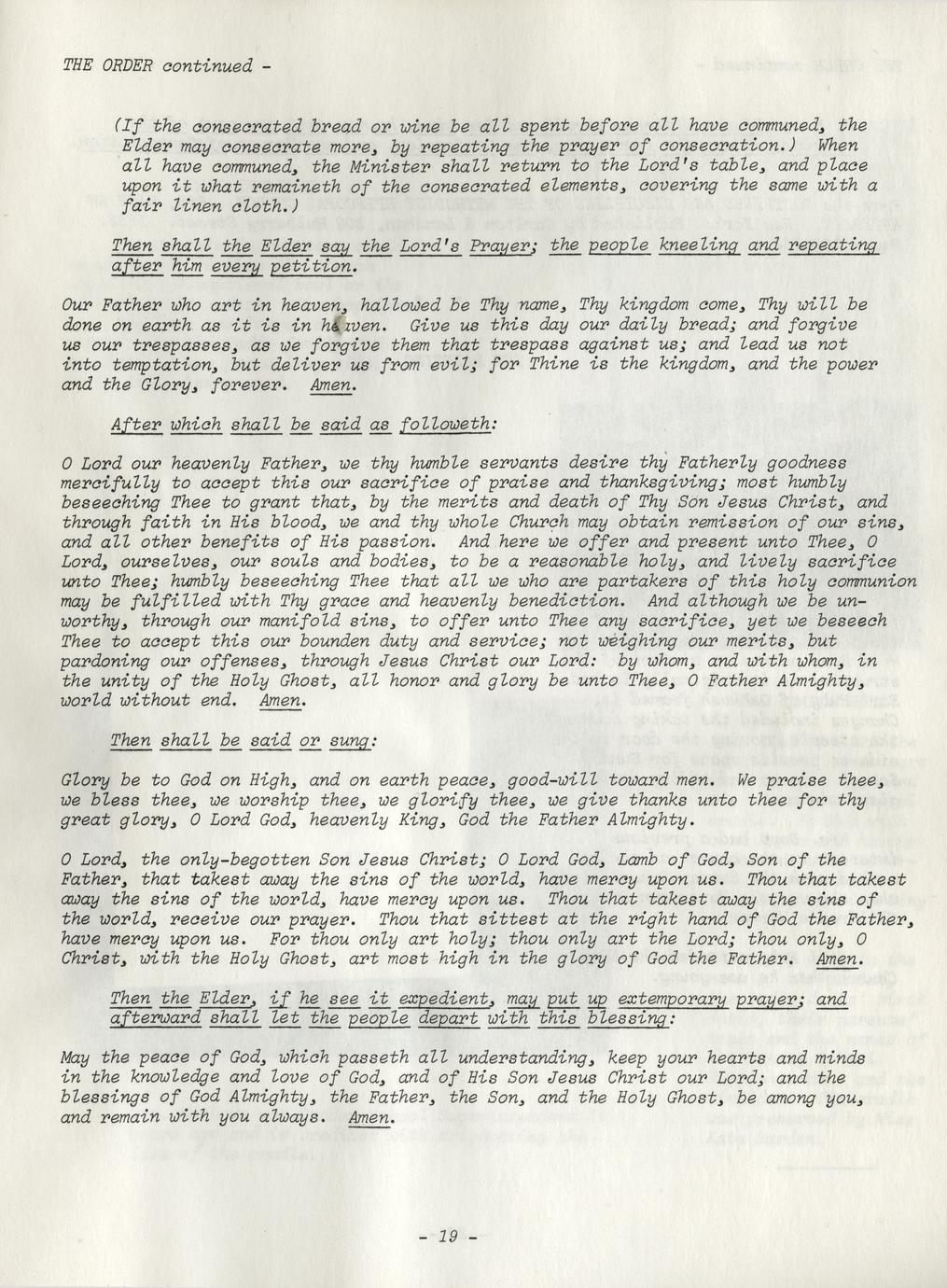 THE ORDER continued -

(If the consecrated bread or wine be all spent before all have communed, the Elder may consecrate more, by repeating the prayer of consecration.) When all have communed, the Minister shall return to the Lord's table, and place upon it what remaineth of the consecrated elements, covering the same with a fair linen cloth.)

Then shall the Elder say the Lord's Prayer; the people kneeling and repeating after him every petition.

Our Father who art in heaven, hallowed be Thy name, Thy kingdom come, Thy will be done on earth as it is in heaven. Give us this day our daily bread; and forgive us our trespasses, as we forgive them that trespass against us; and lead us not into temptation, but deliver us from evil; for Thine is the kingdom, and the power and the Glory, forever. Amen.

After which shall be said as followeth:

O Lord our heavenly Father, we thy humble servants desire thy Fatherly goodness mercifully to accept this our sacrifice of praise and thanksgiving; most humbly beseeching Thee to grant that, by the merits and death of Thy Son Jesus Christ, and through faith in His blood, we and thy whole Church may obtain remission of our sins, and all other benefits of His passion. And here we offer and present unto Thee, O Lord, ourselves, our souls and bodies, to be a reasonable holy, and lively sacrifice unto Thee; humbly beseeching Thee that all we who are partakers of this holy communion may be fulfilled with Thy grace and heavenly benediction. And although we be unworthy, through our manifold sins, to offer unto Thee any sacrifice, yet we beseech Thee to accept this our bounden duty and service; not weighing our merits, but pardoning our offenses, through Jesus Christ our Lord: by whom, and with whom, in the unity of the Holy Ghost, all honor and glory be unto Thee, O Father Almighty, world without end. Amen.

Then shall be said or sung:

Glory be to God on High, and on earth peace, good-will toward men. We praise thee, we bless thee, we worship thee, we glorify thee, we give thanks unto thee for thy great glory, O Lord God, heavenly King, God the Father Almighty.

O Lord, the only-begotten Son Jesus Christ; O Lord God, Lamb of God, Son of the Father, that takest away the sins of the world, have mercy upon us. Thou that takest away the sins of the world, have mercy upon us. Thou that takest away the sins of the world, receive our prayer. Thou that sittest at the right hand of God the Father, have mercy upon us. For thou only art holy; thou only art the Lord; thou only, O Christ, with the Holy Ghost, art most high in the glory of God the Father. Amen.

Then the Elder, if he see it expedient, may put up extemporary prayer; and afterward shall let the people depart with this blessing:

May the peace of God, which passeth all understanding, keep your hearts and minds in the knowledge and love of God, and of His Son Jesus Christ our Lord; and the blessings of God Almighty, the Father, the Son, and the Holy Ghost, be among you, and remain with you always. Amen.

- 19 -